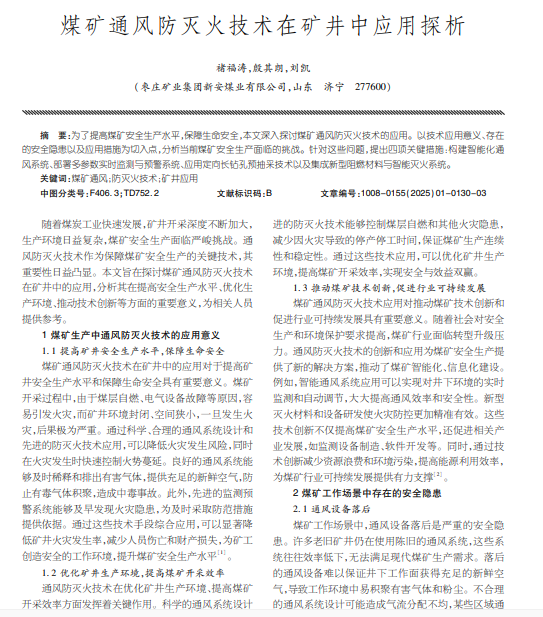 煤矿通风防灭火技术在矿井中应用探析

褚福涛，殷其朗，刘凯

（枣庄矿业集团新安煤业有限公司，山东　济宁　277600）

摘　要：为了提高煤矿安全生产水平，保障生命安全，本文深入探讨煤矿通风防灭火技术的应用。以技术应用意义、存在的安全隐患以及应用措施为切入点，分析当前煤矿安全生产面临的挑战。针对这些问题，提出四项关键措施：构建智能化通风系统、部署多参数实时监测与预警系统、应用定向长钻孔预抽采技术以及集成新型阻燃材料与智能灭火系统。

关键词：煤矿通风；防灭火技术；矿井应用

中图分类号：F406.3；TD752.2　　文献标识码：B　　文章编号：1008－0155（2025）01－0130－03

随着煤炭工业快速发展，矿井开采深度不断加大，生产环境日益复杂，煤矿安全生产面临严峻挑战。通风防灭火技术作为保障煤矿安全生产的关键技术，其重要性日益凸显。本文旨在探讨煤矿通风防灭火技术在矿井中的应用，分析其在提高安全生产水平、优化生产环境、推动技术创新等方面的重要意义，为相关人员提供参考。

1 煤矿生产中通风防灭火技术的应用意义

1.1 提高矿井安全生产水平，保障生命安全

煤矿通风防灭火技术在矿井中的应用对于提高矿井安全生产水平和保障生命安全具有重要意义。煤矿开采过程中，由于煤层自燃、电气设备故障等原因，容易引发火灾，而矿井环境封闭、空间狭小，一旦发生火灾，后果极为严重。通过科学、合理的通风系统设计和先进的防灭火技术应用，可以降低火灾发生风险，同时在火灾发生时快速控制火势蔓延。良好的通风系统能够及时稀释和排出有害气体，提供充足的新鲜空气，防止有毒气体积聚，造成中毒事故。此外，先进的监测预警系统能够及早发现火灾隐患，为及时采取防范措施提供依据。通过这些技术手段综合应用，可以显著降低矿井火灾发生率，减少人员伤亡和财产损失，为矿工创造安全的工作环境，提升煤矿安全生产水平$^{[1]}$。

1.2 优化矿井生产环境，提高煤矿开采效率

通风防灭火技术在优化矿井生产环境、提高煤矿开采效率方面发挥着关键作用。科学的通风系统设计进的防灭火技术能够控制煤层自燃和其他火灾隐患，减少因火灾导致的停产停工时间，保证煤矿生产连续性和稳定性。通过这些技术应用，可以优化矿井生产环境，提高煤矿开采效率，实现安全与效益双赢。

1.3 推动煤矿技术创新，促进行业可持续发展

煤矿通风防灭火技术应用对推动煤矿技术创新和促进行业可持续发展具有重要意义。随着社会对安全生产和环境保护要求提高，煤矿行业面临转型升级压力。通风防灭火技术的创新和应用为煤矿安全生产提供了新的解决方案，推动了煤矿智能化、信息化建设。例如，智能通风系统应用可以实现对井下环境的实时监测和自动调节，大大提高通风效率和安全性。新型灭火材料和设备研发使火灾防控更加精准有效。这些技术创新不仅提高煤矿安全生产水平，还促进相关产业发展，如监测设备制造、软件开发等。同时，通过技术创新减少资源浪费和环境污染，提高能源利用效率，为煤矿行业可持续发展提供有力支撑$^{[2]}$。

2 煤矿工作场景中存在的安全隐患

2.1 通风设备落后

煤矿工作场景中，通风设备落后是严重的安全隐患。许多老旧矿井仍在使用陈旧的通风系统，这些系统往往效率低下，无法满足现代煤矿生产需求。落后的通风设备难以保证井下工作面获得充足的新鲜空气，导致工作环境中易积聚有害气体和粉尘。不合理的通风系统设计可能造成气流分配不均，某些区域通